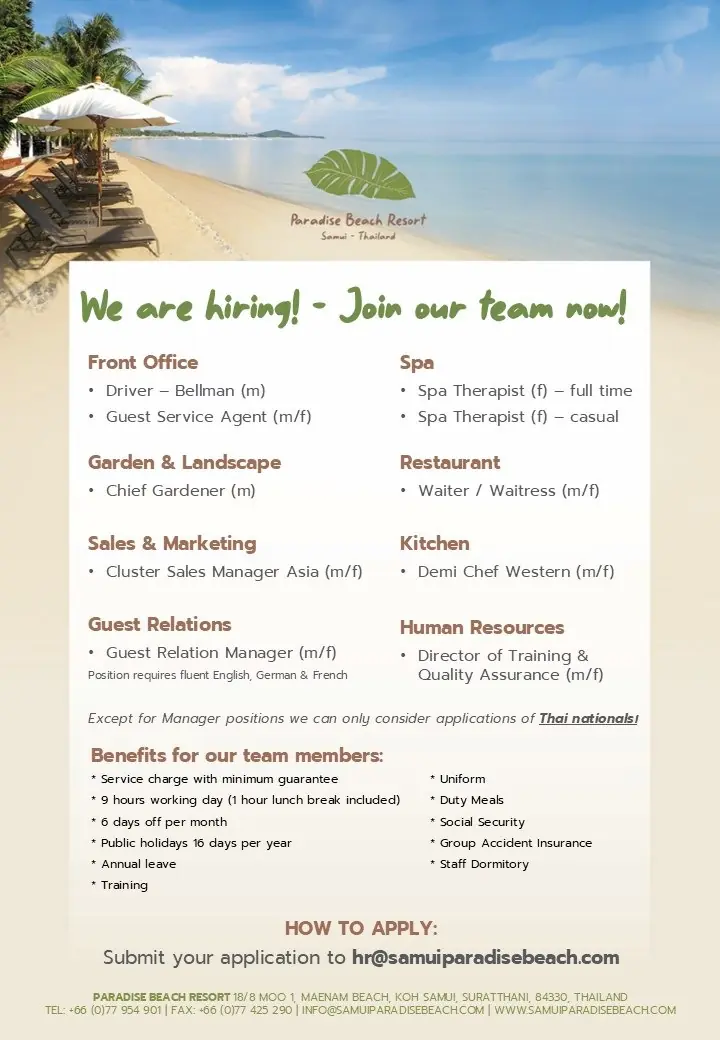 Paradise Beach Resort
Samui - Thailand

We are hiring! - Join our team now!

Front Office
• Driver – Bellman (m)
• Guest Service Agent (m/f)

Garden & Landscape
• Chief Gardener (m)

Sales & Marketing
• Cluster Sales Manager Asia (m/f)

Guest Relations
• Guest Relation Manager (m/f)
Position requires fluent English, German & French

Spa
• Spa Therapist (f) – full time
• Spa Therapist (f) – casual

Restaurant
• Waiter / Waitress (m/f)

Kitchen
• Demi Chef Western (m/f)

Human Resources
• Director of Training & Quality Assurance (m/f)

Except for Manager positions we can only consider applications of Thai nationals!

Benefits for our team members:
* Service charge with minimum guarantee
* 9 hours working day (1 hour lunch break included)
* 6 days off per month
* Public holidays 16 days per year
* Annual leave
* Training

* Uniform
* Duty Meals
* Social Security
* Group Accident Insurance
* Staff Dormitory

HOW TO APPLY:
Submit your application to hr@samuiparadisebeach.com

PARADISE BEACH RESORT 18/8 MOO 1, MAENAM BEACH, KOH SAMUI, SURATTHANI, 84330, THAILAND
TEL: +66 (0)77 954 901 | FAX: +66 (0)77 425 290 | INFO@SAMUIPARADISEBEACH.COM | WWW.SAMUIPARADISEBEACH.COM